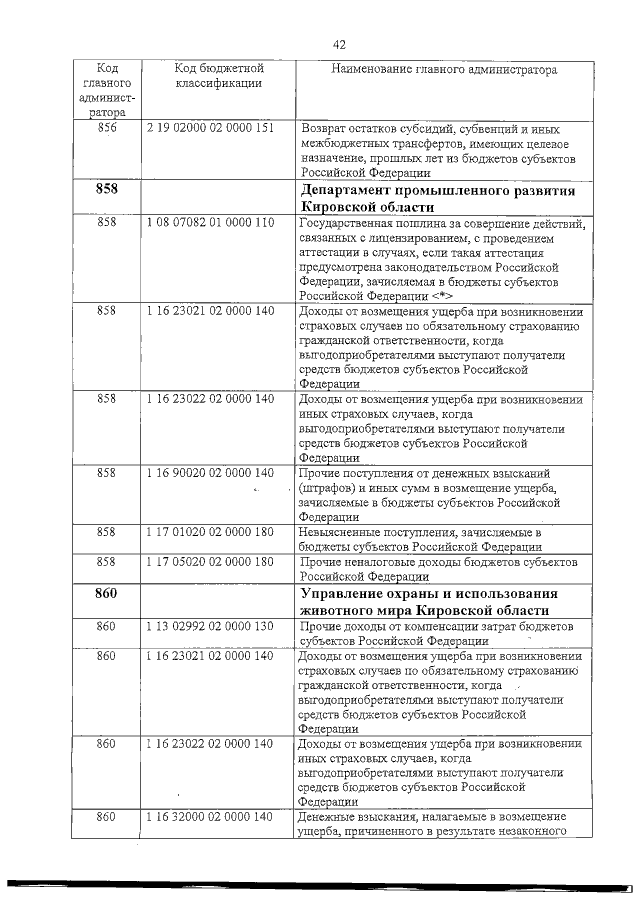 42

| Код главного администратора | Код бюджетной классификации | Наименование главного администратора |
|---|---|---|
| 856 | 2 19 02000 02 0000 151 | Возврат остатков субсидий, субвенций и иных межбюджетных трансфертов, имеющих целевое назначение, прошлых лет из бюджетов субъектов Российской Федерации |
| **858** | | **Департамент промышленного развития Кировской области** |
| 858 | 1 08 07082 01 0000 110 | Государственная пошлина за совершение действий, связанных с лицензированием, с проведением аттестации в случаях, если такая аттестация предусмотрена законодательством Российской Федерации, зачисляемая в бюджеты субъектов Российской Федерации <*> |
| 858 | 1 16 23021 02 0000 140 | Доходы от возмещения ущерба при возникновении страховых случаев по обязательному страхованию гражданской ответственности, когда выгодоприобретателями выступают получатели средств бюджетов субъектов Российской Федерации |
| 858 | 1 16 23022 02 0000 140 | Доходы от возмещения ущерба при возникновении иных страховых случаев, когда выгодоприобретателями выступают получатели средств бюджетов субъектов Российской Федерации |
| 858 | 1 16 90020 02 0000 140 | Прочие поступления от денежных взысканий (штрафов) и иных сумм в возмещение ущерба, зачисляемые в бюджеты субъектов Российской Федерации |
| 858 | 1 17 01020 02 0000 180 | Невыясненные поступления, зачисляемые в бюджеты субъектов Российской Федерации |
| 858 | 1 17 05020 02 0000 180 | Прочие неналоговые доходы бюджетов субъектов Российской Федерации |
| **860** | | **Управление охраны и использования животного мира Кировской области** |
| 860 | 1 13 02992 02 0000 130 | Прочие доходы от компенсации затрат бюджетов субъектов Российской Федерации |
| 860 | 1 16 23021 02 0000 140 | Доходы от возмещения ущерба при возникновении страховых случаев по обязательному страхованию гражданской ответственности, когда выгодоприобретателями выступают получатели средств бюджетов субъектов Российской Федерации |
| 860 | 1 16 23022 02 0000 140 | Доходы от возмещения ущерба при возникновении иных страховых случаев, когда выгодоприобретателями выступают получатели средств бюджетов субъектов Российской Федерации |
| 860 | 1 16 32000 02 0000 140 | Денежные взыскания, налагаемые в возмещение ущерба, причиненного в результате незаконного |